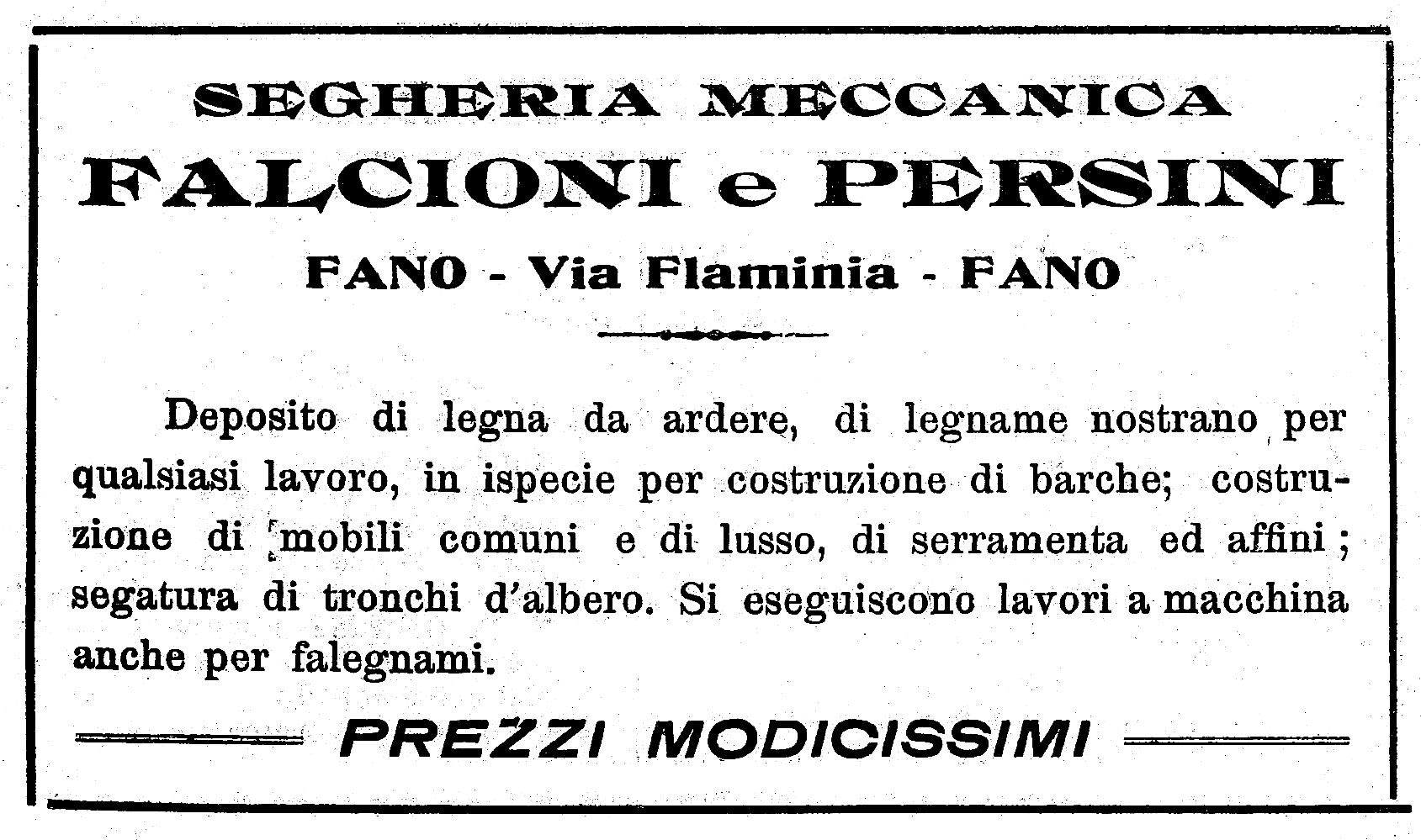 SEGHERIA MECCANICA
FALCIONI e PERSINI
FANO - Via Flaminia - FANO

Deposito di legna da ardere, di legname nostrano per qualsiasi lavoro, in ispecie per costruzione di barche; costruzione di mobili comuni e di lusso, di serramenta ed affini; segatura di tronchi d'albero. Si eseguiscono lavori a macchina anche per falegnami.

PREZZI MODICISSIMI